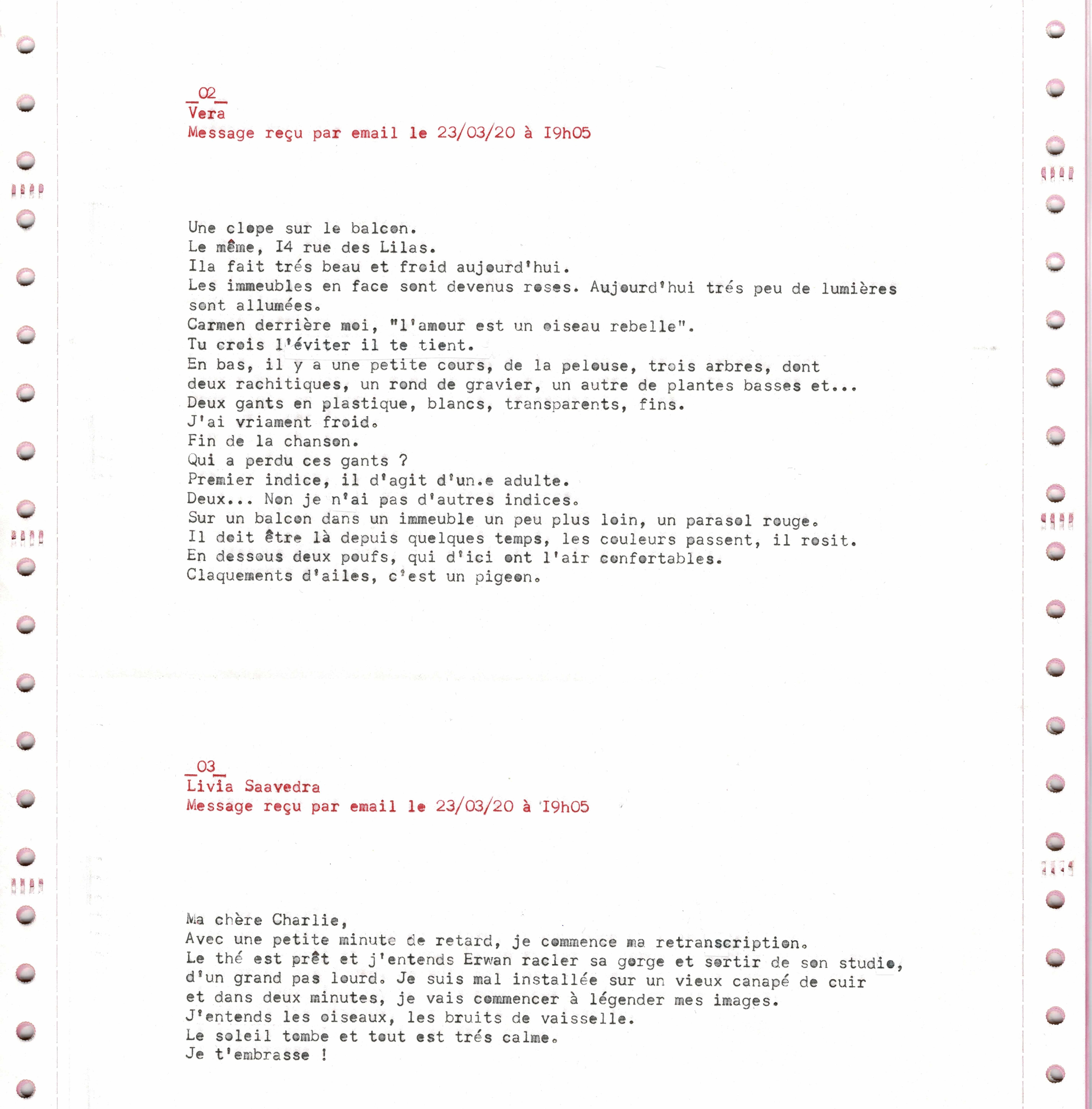 _02_
Vera
Message reçu par email le 23/03/20 à I9h05

Une clope sur le balcon.
Le même, I4 rue des Lilas.
Ila fait trés beau et froid aujourd'hui.
Les immeubles en face sont devenus roses. Aujourd'hui trés peu de lumières sont allumées.
Carmen derrière moi, "l'amour est un oiseau rebelle".
Tu crois l'éviter il te tient.
En bas, il y a une petite cours, de la pelouse, trois arbres, dont deux rachitiques, un rond de gravier, un autre de plantes basses et...
Deux gants en plastique, blancs, transparents, fins.
J'ai vriament froid.
Fin de la chanson.
Qui a perdu ces gants ?
Premier indice, il d'agit d'un.e adulte.
Deux... Non je n'ai pas d'autres indices.
Sur un balcon dans un immeuble un peu plus loin, un parasol rouge.
Il doit être là depuis quelques temps, les couleurs passent, il rosit.
En dessous deux poufs, qui d'ici ont l'air confortables.
Claquements d'ailes, c'est un pigeon.

_03_
Livia Saavedra
Message reçu par email le 23/03/20 à I9h05

Ma chère Charlie,
Avec une petite minute de retard, je commence ma retranscription.
Le thé est prêt et j'entends Erwan racler sa gorge et sortir de son studio, d'un grand pas lourd. Je suis mal installée sur un vieux canapé de cuir et dans deux minutes, je vais commencer à légender mes images.
J'entends les oiseaux, les bruits de vaisselle.
Le soleil tombe et tout est trés calme.
Je t'embrasse !